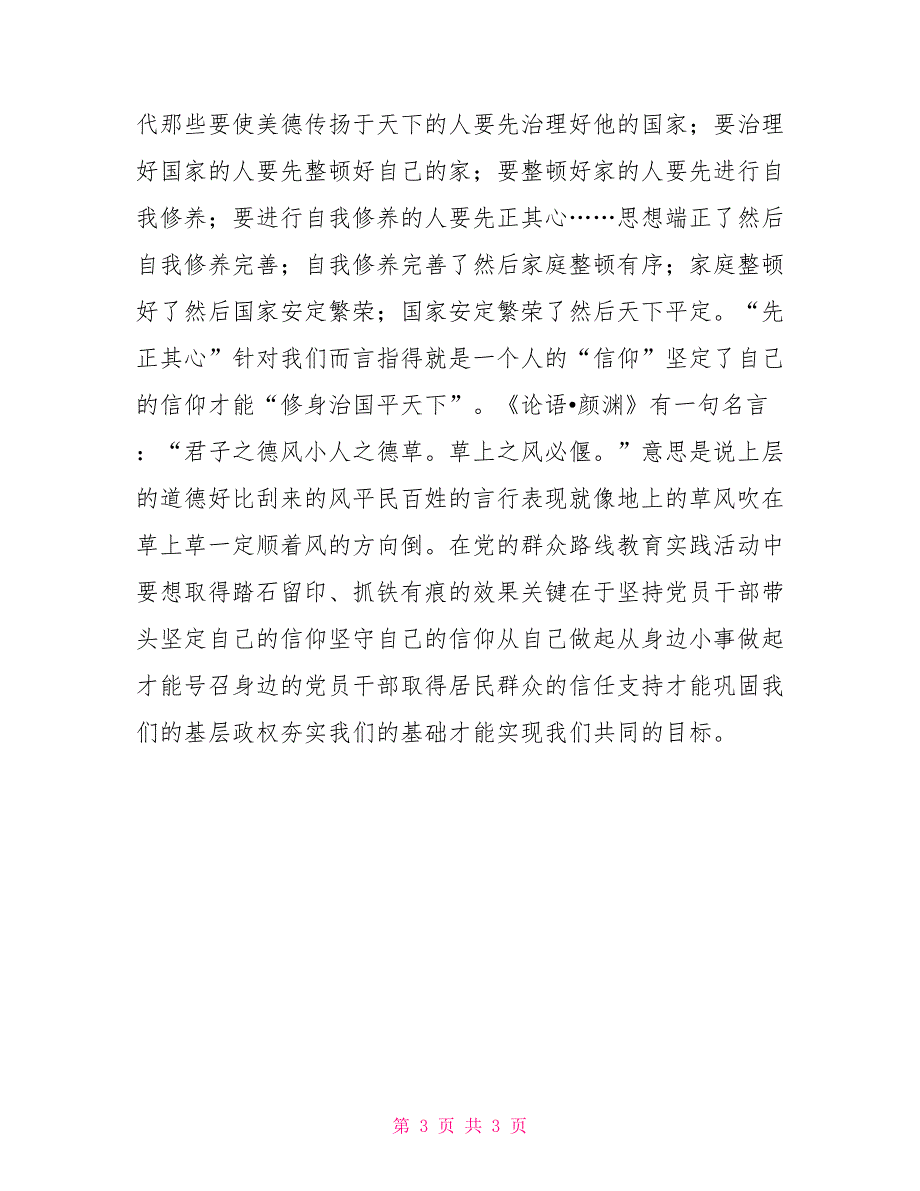 代那些要使美德传扬于天下的人要先治理好他的国家；要治理好国家的人要先整顿好自己的家；要整顿好家的人要先进行自我修养；要进行自我修养的人要先正其心……思想端正了然后自我修养完善；自我修养完善了然后家庭整顿有序；家庭整顿好了然后国家安定繁荣；国家安定繁荣了然后天下平定。“先正其心”针对我们而言指得就是一个人的“信仰”坚定了自己的信仰才能“修身治国平天下”。《论语•颜渊》有一句名言：“君子之德风小人之德草。草上之风必偃。”意思是说上层的道德好比刮来的风平民百姓的言行表现就像地上的草风吹在草上草一定顺着风的方向倒。在党的群众路线教育实践活动中要想取得踏石留印、抓铁有痕的效果关键在于坚持党员干部带头坚定自己的信仰坚守自己的信仰从自己做起从身边小事做起才能号召身边的党员干部取得居民群众的信任支持才能巩固我们的基层政权夯实我们的基础才能实现我们共同的目标。

第 3 页 共 3 页